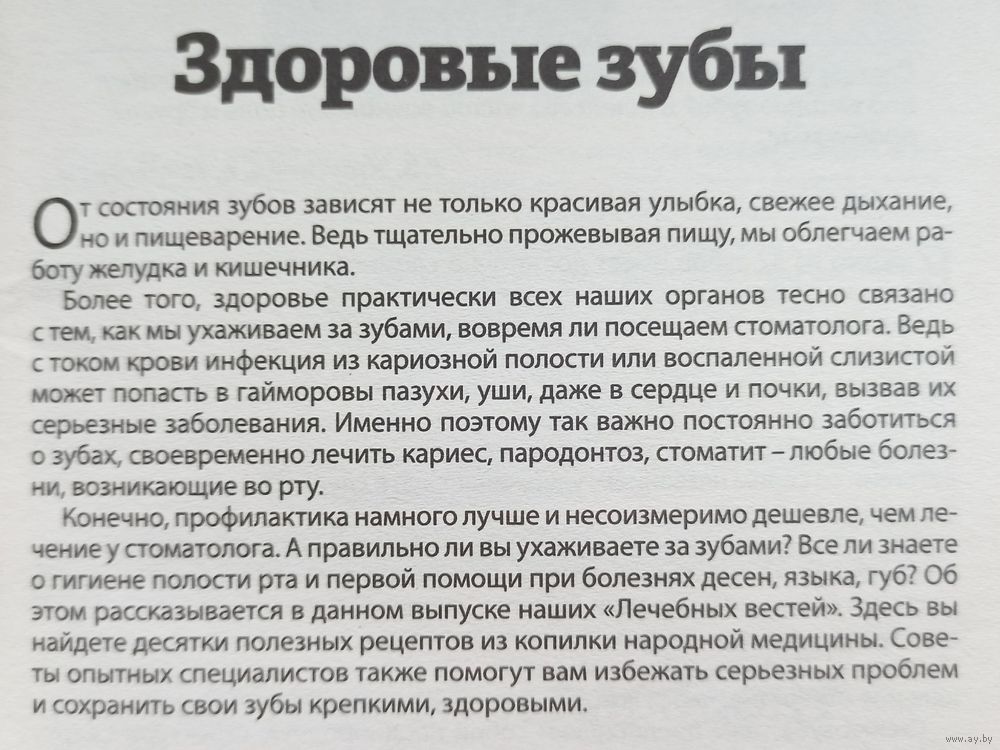 Здоровые зубы

От состояния зубов зависят не только красивая улыбка, свежее дыхание, но и пищеварение. Ведь тщательно прожевывая пищу, мы облегчаем работу желудка и кишечника.

Более того, здоровье практически всех наших органов тесно связано с тем, как мы ухаживаем за зубами, вовремя ли посещаем стоматолога. Ведь с током крови инфекция из кариозной полости или воспаленной слизистой может попасть в гайморовы пазухи, уши, даже в сердце и почки, вызвав их серьезные заболевания. Именно поэтому так важно постоянно заботиться о зубах, своевременно лечить кариес, пародонтоз, стоматит – любые болезни, возникающие во рту.

Конечно, профилактика намного лучше и несоизмеримо дешевле, чем лечение у стоматолога. А правильно ли вы ухаживаете за зубами? Все ли знаете о гигиене полости рта и первой помощи при болезнях десен, языка, губ? Об этом рассказывается в данном выпуске наших «Лечебных вестей». Здесь вы найдете десятки полезных рецептов из копилки народной медицины. Советы опытных специалистов также помогут вам избежать серьезных проблем и сохранить свои зубы крепкими, здоровыми.

www.ay.by